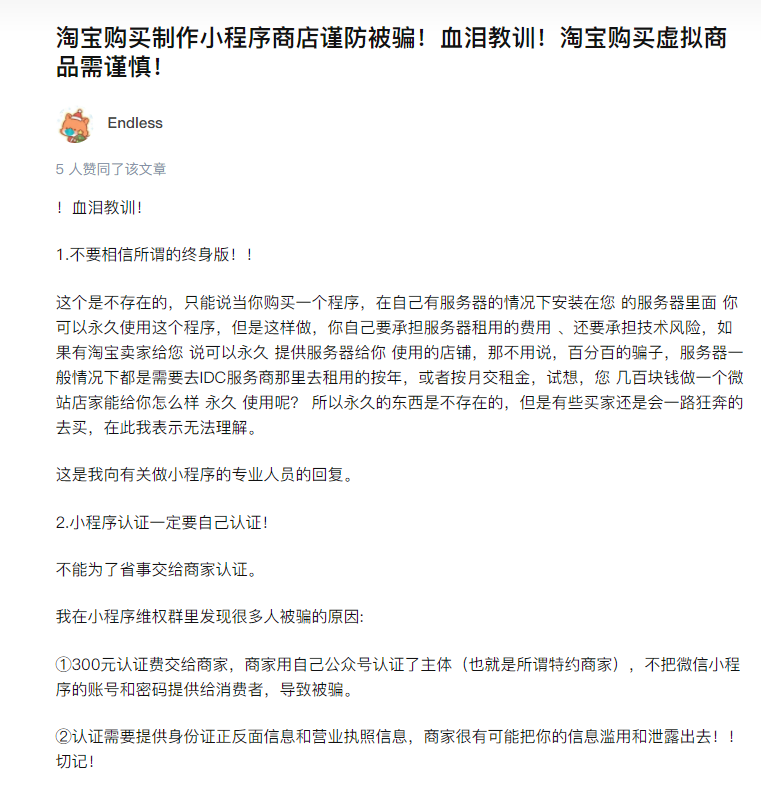 淘宝购买制作小程序商店谨防被骗！血泪教训！淘宝购买虚拟商品需谨慎！

Endless

5 人赞同了该文章

！血泪教训！

1.不要相信所谓的终身版！！

这个是不存在的，只能说当你购买一个程序，在自己有服务器的情况下安装在您 的服务器里面 你可以永久使用这个程序，但是这样做，你自己要承担服务器租用的费用 、还要承担技术风险，如果有淘宝卖家给您 说可以永久 提供服务器给你 使用的店铺，那不用说，百分百的骗子，服务器一般情况下都是需要去IDC服务商那里去租用的按年，或者按月交租金，试想，您 几百块钱做一个微站店家能给你怎么样 永久 使用呢？ 所以永久的东西是不存在的，但是有些买家还是会一路狂奔的去买，在此我表示无法理解。

这是我向有关做小程序的专业人员的回复。

2.小程序认证一定要自己认证！

不能为了省事交给商家认证。

我在小程序维权群里发现很多人被骗的原因:

①300元认证费交给商家，商家用自己公众号认证了主体（也就是所谓特约商家），不把微信小程序的账号和密码提供给消费者，导致被骗。

②认证需要提供身份证正反面信息和营业执照信息，商家很有可能把你的信息滥用和泄露出去！！切记！